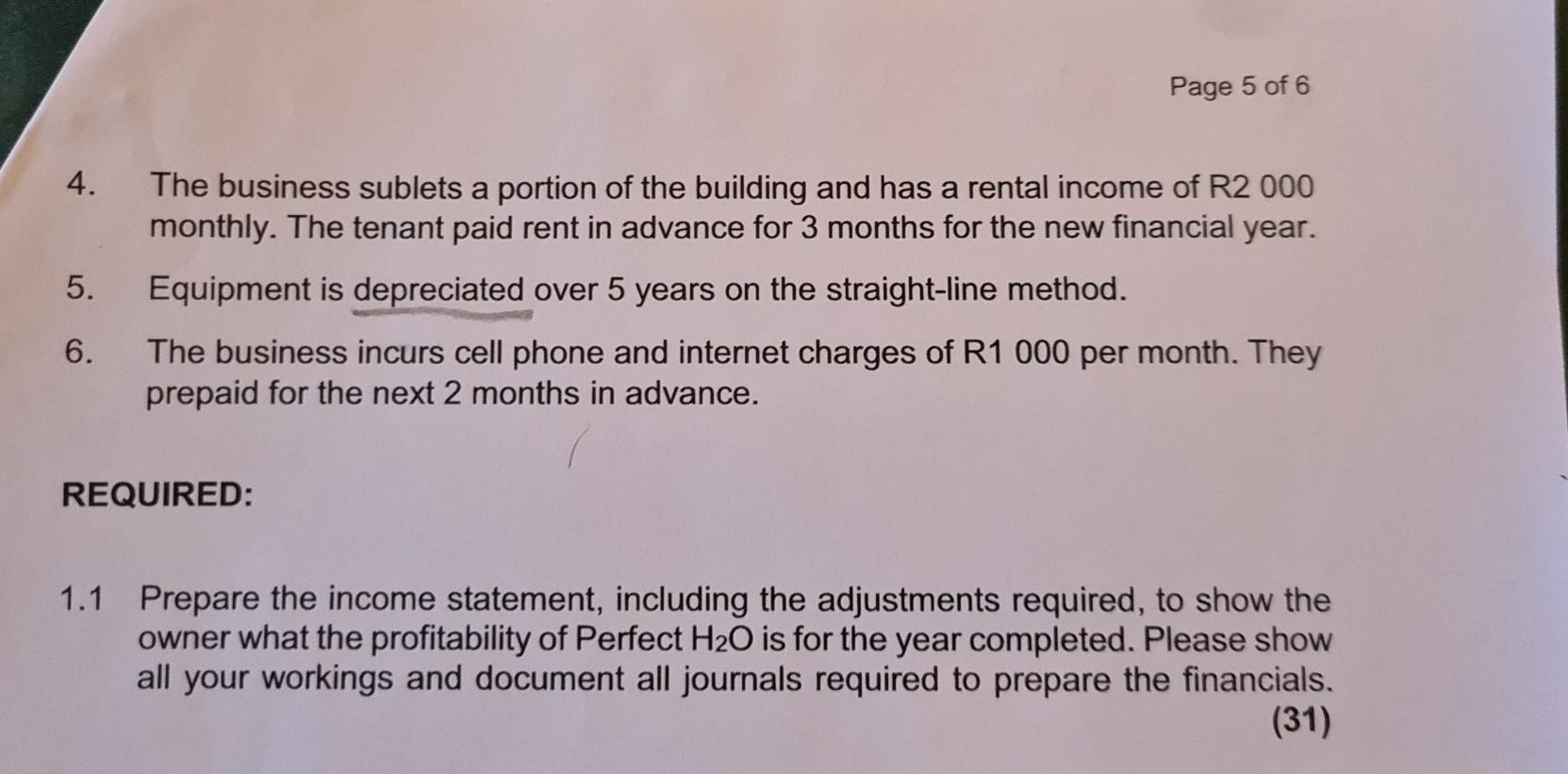 Page 5 of 6

4. The business sublets a portion of the building and has a rental income of R2 000 monthly. The tenant paid rent in advance for 3 months for the new financial year.

5. Equipment is depreciated over 5 years on the straight-line method.

6. The business incurs cell phone and internet charges of R1 000 per month. They prepaid for the next 2 months in advance.

REQUIRED:

1.1 Prepare the income statement, including the adjustments required, to show the owner what the profitability of Perfect $H_2O$ is for the year completed. Please show all your workings and document all journals required to prepare the financials.
(31)